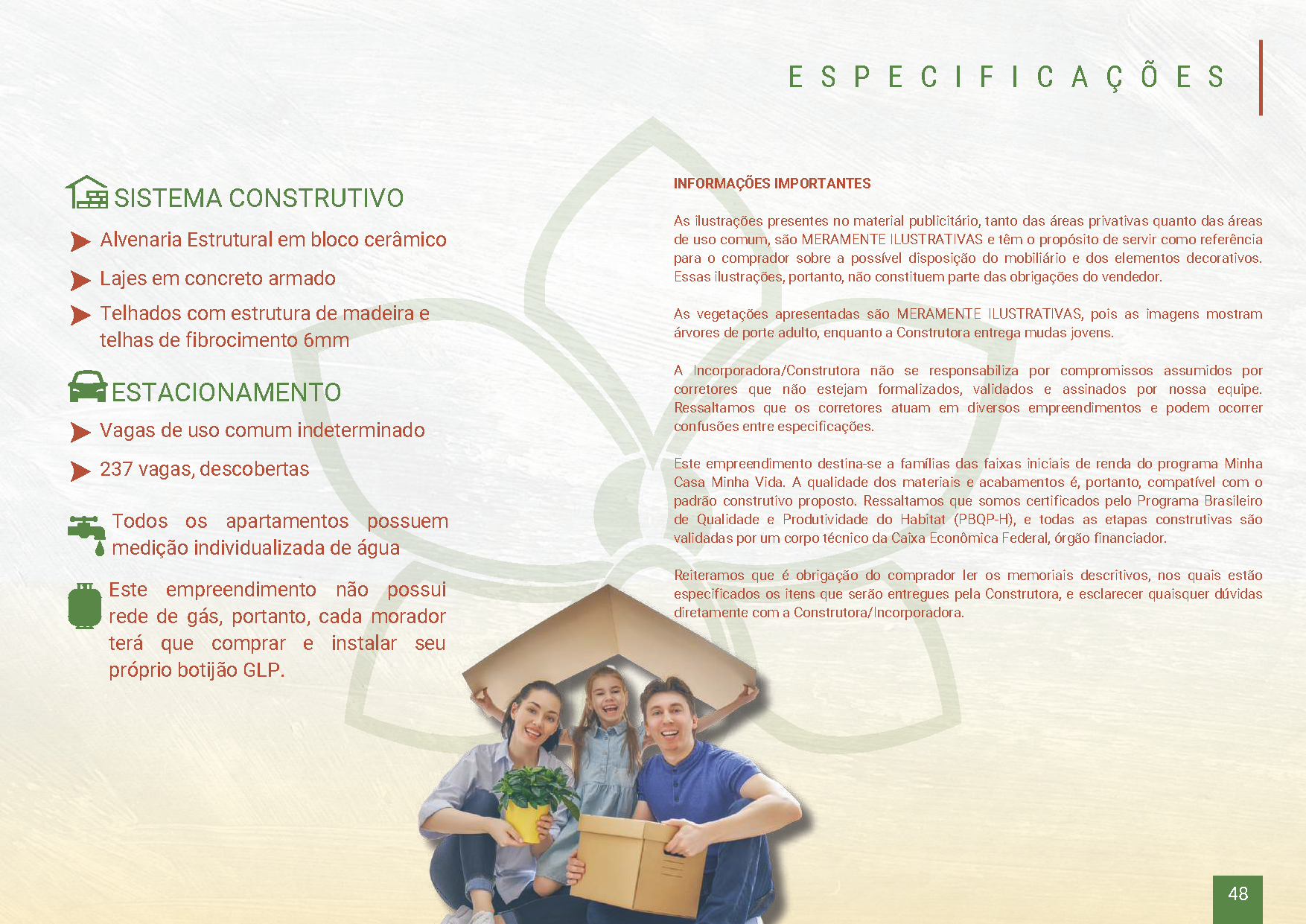 ESPECIFICAÇÕES

SISTEMA CONSTRUTIVO

Alvenaria Estrutural em bloco cerâmico

Lajes em concreto armado

Telhados com estrutura de madeira e telhas de fibrocimento 6mm

ESTACIONAMENTO

Vagas de uso comum indeterminado

237 vagas, descobertas

Todos os apartamentos possuem medição individualizada de água

Este empreendimento não possui rede de gás, portanto, cada morador terá que comprar e instalar seu próprio botijão GLP.

INFORMAÇÕES IMPORTANTES

As ilustrações presentes no material publicitário, tanto das áreas privativas quanto das áreas de uso comum, são MERAMENTE ILUSTRATIVAS e têm o propósito de servir como referência para o comprador sobre a possível disposição do mobiliário e dos elementos decorativos. Essas ilustrações, portanto, não constituem parte das obrigações do vendedor.

As vegetações apresentadas são MERAMENTE ILUSTRATIVAS, pois as imagens mostram árvores de porte adulto, enquanto a Construtora entrega mudas jovens.

A Incorporadora/Construtora não se responsabiliza por compromissos assumidos por corretores que não estejam formalizados, validados e assinados por nossa equipe. Ressaltamos que os corretores atuam em diversos empreendimentos e podem ocorrer confusões entre especificações.

Este empreendimento destina-se a famílias das faixas iniciais de renda do programa Minha Casa Minha Vida. A qualidade dos materiais e acabamentos é, portanto, compatível com o padrão construtivo proposto. Ressaltamos que somos certificados pelo Programa Brasileiro de Qualidade e Produtividade do Habitat (PBQP-H), e todas as etapas construtivas são validadas por um corpo técnico da Caixa Econômica Federal, órgão financiador.

Reiteramos que é obrigação do comprador ler os memoriais descritivos, nos quais estão especificados os itens que serão entregues pela Construtora, e esclarecer quaisquer dúvidas diretamente com a Construtora/Incorporadora.

48